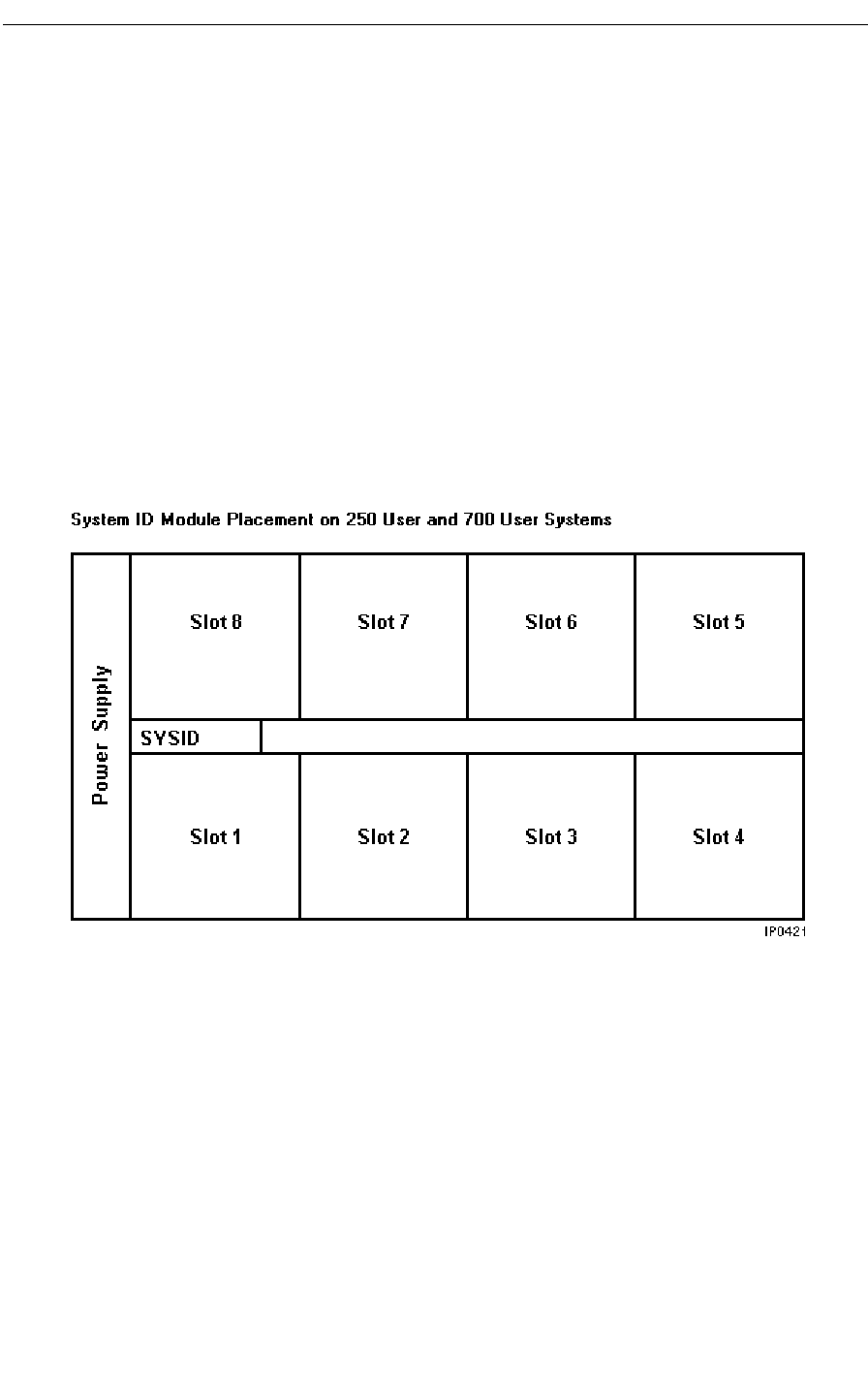 System ID Module Placement on 250 User and 700 User Systems

Power Supply

Slot 8
Slot 7
Slot 6
Slot 5

SYSID

Slot 1
Slot 2
Slot 3
Slot 4

IP0421